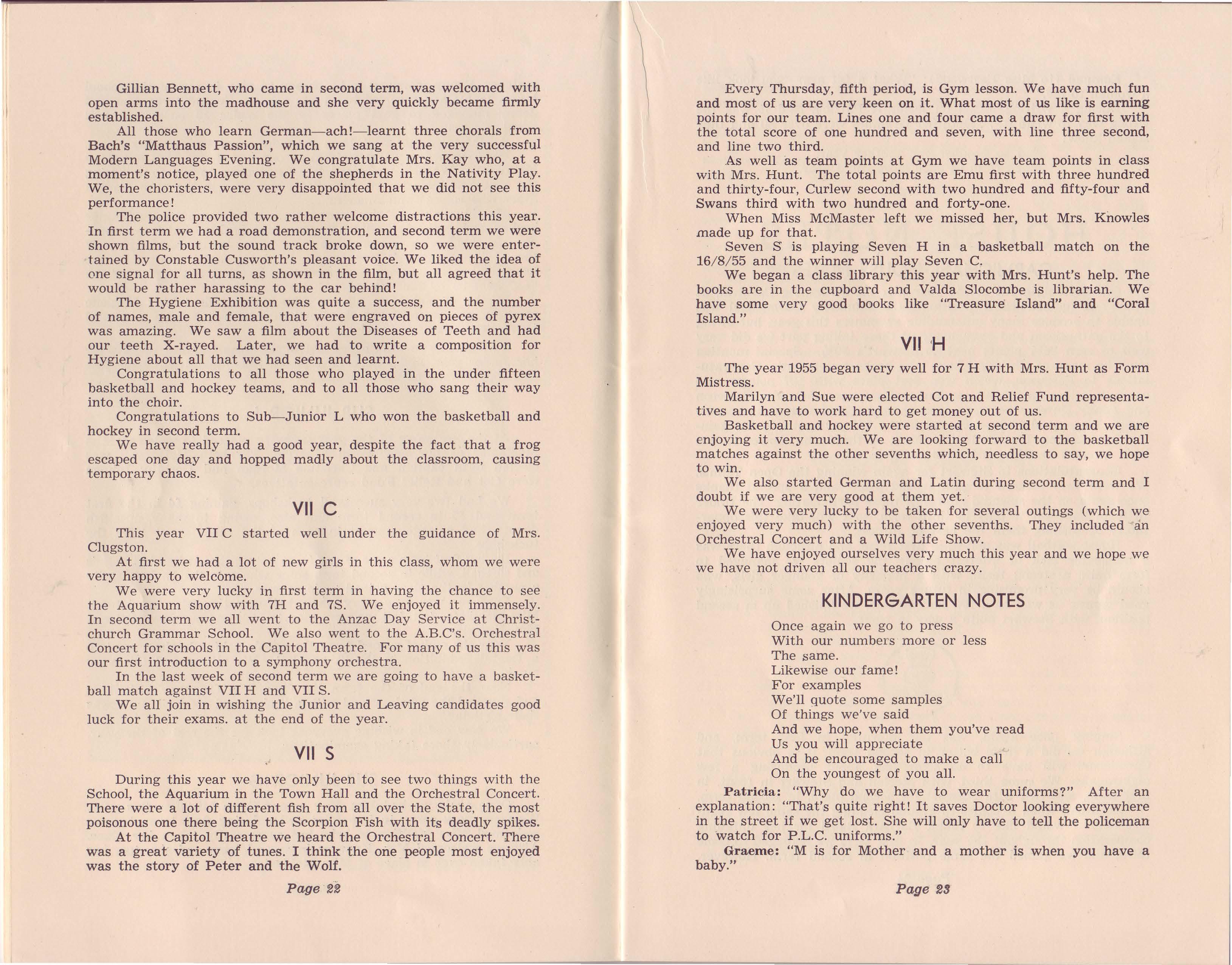 Gillian Bennett, who came in second term, was welcomed with open arms into the madhouse and she very quickly became firmly established.

All those who learn German—ach!—learnt three chorals from Bach's "Matthaus Passion", which we sang at the very successful Modern Languages Evening. We congratulate Mrs. Kay who, at a moment's notice, played one of the shepherds in the Nativity Play. We, the choristers, were very disappointed that we did not see this performance!

The police provided two rather welcome distractions this year. In first term we had a road demonstration, and second term we were shown films, but the sound track broke down, so we were entertained by Constable Cusworth's pleasant voice. We liked the idea of one signal for all turns, as shown in the film, but all agreed that it would be rather harassing to the car behind!

The Hygiene Exhibition was quite a success, and the number of names, male and female, that were engraved on pieces of pyrex was amazing. We saw a film about the Diseases of Teeth and had our teeth X-rayed. Later, we had to write a composition for Hygiene about all that we had seen and learnt.

Congratulations to all those who played in the under fifteen basketball and hockey teams, and to all those who sang their way into the choir.

Congratulations to Sub—Junior L who won the basketball and hockey in second term.

We have really had a good year, despite the fact that a frog escaped one day and hopped madly about the classroom, causing temporary chaos.

VII C

This year VII C started well under the guidance of Mrs. Clugston.

At first we had a lot of new girls in this class, whom we were very happy to welcome.

We were very lucky in first term in having the chance to see the Aquarium show with 7H and 7S. We enjoyed it immensely. In second term we all went to the Anzac Day Service at Christchurch Grammar School. We also went to the A.B.C's. Orchestral Concert for schools in the Capitol Theatre. For many of us this was our first introduction to a symphony orchestra.

In the last week of second term we are going to have a basketball match against VII H and VII S.

We all join in wishing the Junior and Leaving candidates good luck for their exams. at the end of the year.

VII S

During this year we have only been to see two things with the School, the Aquarium in the Town Hall and the Orchestral Concert. There were a lot of different fish from all over the State, the most poisonous one there being the Scorpion Fish with its deadly spikes.

At the Capitol Theatre we heard the Orchestral Concert. There was a great variety of tunes. I think the one people most enjoyed was the story of Peter and the Wolf.

Page 22

Every Thursday, fifth period, is Gym lesson. We have much fun and most of us are very keen on it. What most of us like is earning points for our team. Lines one and four came a draw for first with the total score of one hundred and seven, with line three second, and line two third.

As well as team points at Gym we have team points in class with Mrs. Hunt. The total points are Emu first with three hundred and thirty-four, Curlew second with two hundred and fifty-four and Swans third with two hundred and forty-one.

When Miss McMaster left we missed her, but Mrs. Knowles made up for that.

Seven S is playing Seven H in a basketball match on the 16/8/55 and the winner will play Seven C.

We began a class library this year with Mrs. Hunt's help. The books are in the cupboard and Valda Slocombe is librarian. We have some very good books like "Treasure Island" and "Coral Island."

VII H

The year 1955 began very well for 7 H with Mrs. Hunt as Form Mistress.

Marilyn and Sue were elected Cot and Relief Fund representatives and have to work hard to get money out of us.

Basketball and hockey were started at second term and we are enjoying it very much. We are looking forward to the basketball matches against the other sevenths which, needless to say, we hope to win.

We also started German and Latin during second term and I doubt if we are very good at them yet.

We were very lucky to be taken for several outings (which we enjoyed very much) with the other sevenths. They included an Orchestral Concert and a Wild Life Show.

We have enjoyed ourselves very much this year and we hope we we have not driven all our teachers crazy.

KINDERGARTEN NOTES

Once again we go to press
With our numbers more or less
The same.
Likewise our fame!
For examples
We'll quote some samples
Of things we've said
And we hope, when them you've read
Us you will appreciate
And be encouraged to make a call
On the youngest of you all.

Patricia: "Why do we have to wear uniforms?" After an explanation: "That's quite right! It saves Doctor looking everywhere in the street if we get lost. She will only have to tell the policeman to watch for P.L.C. uniforms."

Graeme: "M is for Mother and a mother is when you have a baby."

Page 23